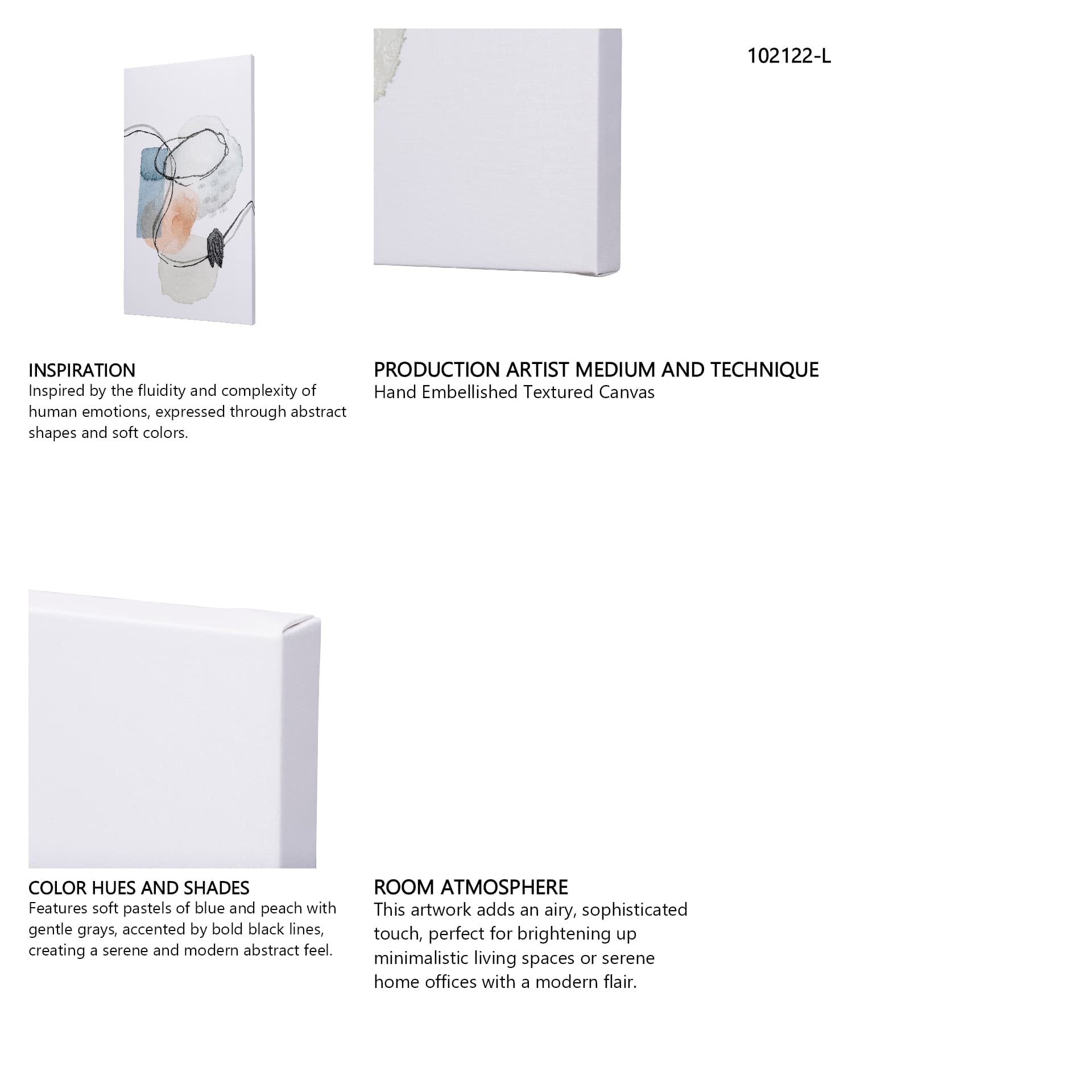 102122-L

INSPIRATION
Inspired by the fluidity and complexity of human emotions, expressed through abstract shapes and soft colors.

PRODUCTION ARTIST MEDIUM AND TECHNIQUE
Hand Embellished Textured Canvas

COLOR HUES AND SHADES
Features soft pastels of blue and peach with gentle grays, accented by bold black lines, creating a serene and modern abstract feel.

ROOM ATMOSPHERE
This artwork adds an airy, sophisticated touch, perfect for brightening up minimalistic living spaces or serene home offices with a modern flair.